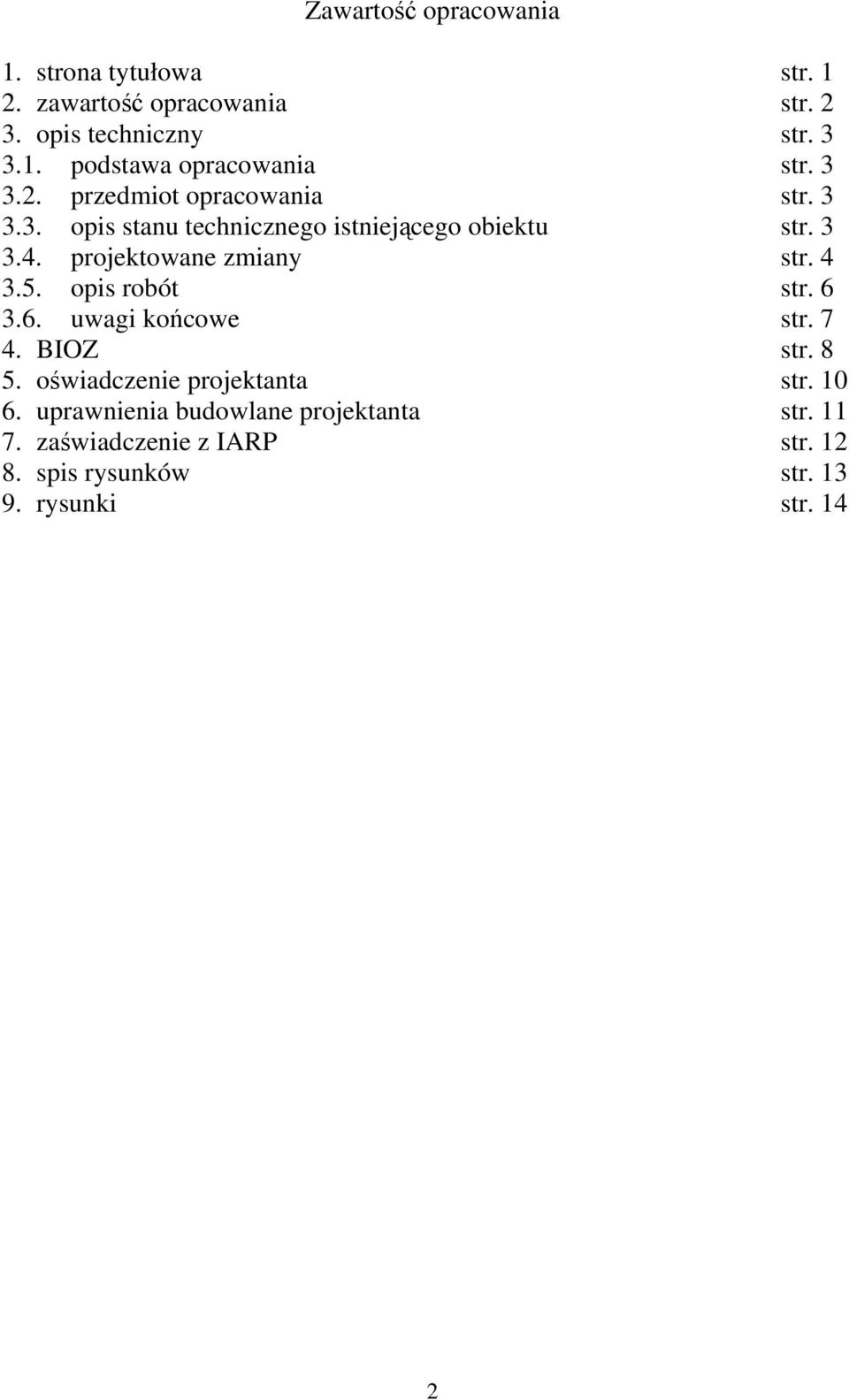 Zawartość opracowania

1. strona tytułowa str. 1
2. zawartość opracowania str. 2
3. opis techniczny str. 3
3.1. podstawa opracowania str. 3
3.2. przedmiot opracowania str. 3
3.3. opis stanu technicznego istniejącego obiektu str. 3
3.4. projektowane zmiany str. 4
3.5. opis robót str. 6
3.6. uwagi końcowe str. 7
4. BIOZ str. 8
5. oświadczenie projektanta str. 10
6. uprawnienia budowlane projektanta str. 11
7. zaświadczenie z IARP str. 12
8. spis rysunków str. 13
9. rysunki str. 14

2